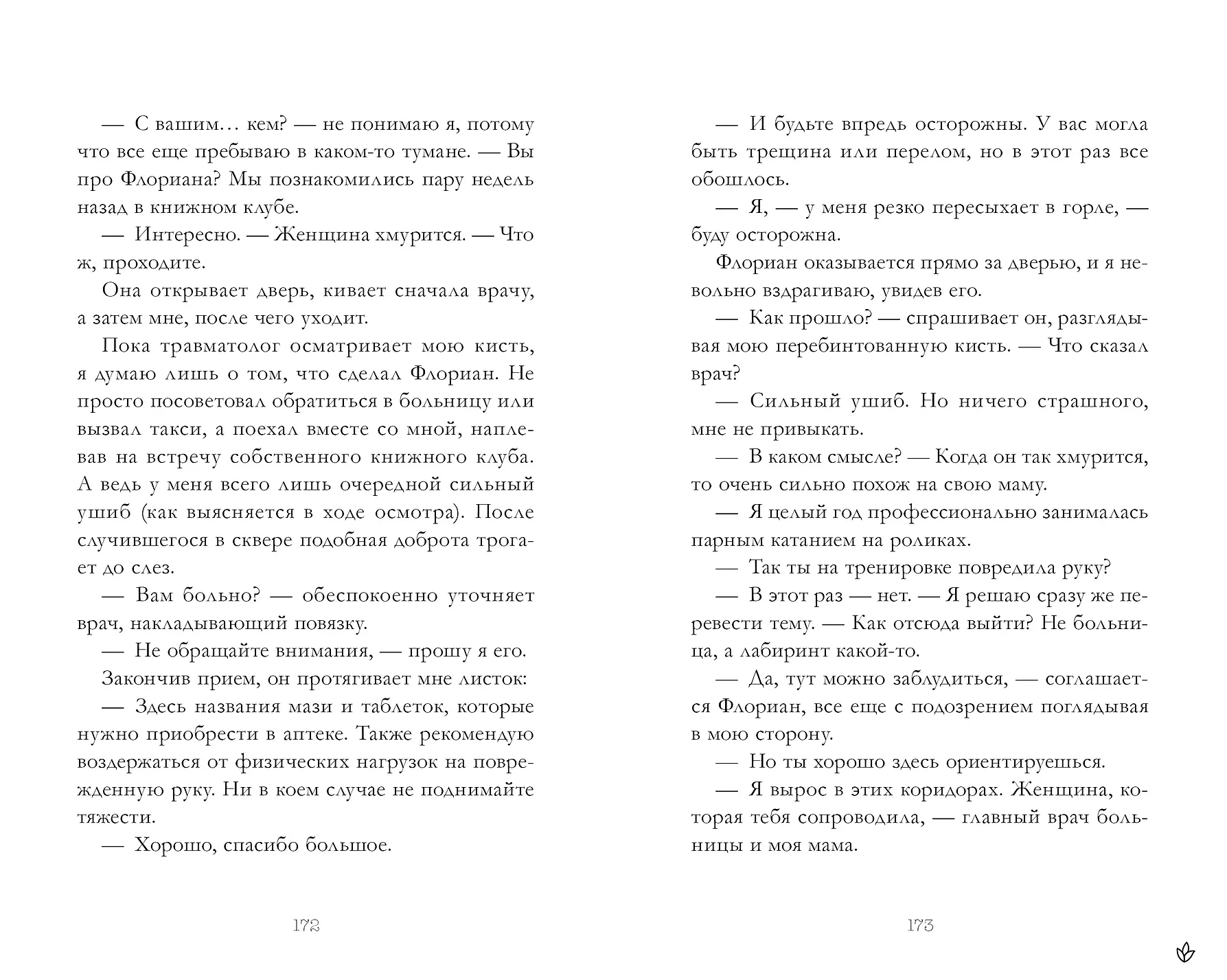 — С вашим… кем? — не понимаю я, потому что все еще пребываю в каком-то тумане. — Вы про Флориана? Мы познакомились пару недель назад в книжном клубе.

— Интересно. — Женщина хмурится. — Что ж, проходите.

Она открывает дверь, кивает сначала врачу, а затем мне, после чего уходит.

Пока травматолог осматривает мою кисть, я думаю лишь о том, что сделал Флориан. Не просто посоветовал обратиться в больницу или вызвал такси, а поехал вместе со мной, наплевав на встречу собственного книжного клуба. А ведь у меня всего лишь очередной сильный ушиб (как выясняется в ходе осмотра). После случившегося в сквере подобная доброта трогает до слез.

— Вам больно? — обеспокоенно уточняет врач, накладывающий повязку.

— Не обращайте внимания, — прошу я его.

Закончив прием, он протягивает мне листок:

— Здесь названия мази и таблеток, которые нужно приобрести в аптеке. Также рекомендую воздержаться от физических нагрузок на поврежденную руку. Ни в коем случае не поднимайте тяжести.

— Хорошо, спасибо большое.

172

— И будьте впредь осторожны. У вас могла быть трещина или перелом, но в этот раз все обошлось.

— Я, — у меня резко пересыхает в горле, — буду осторожна.

Флориан оказывается прямо за дверью, и я невольно вздрагиваю, увидев его.

— Как прошло? — спрашивает он, разглядывая мою перебинтованную кисть. — Что сказал врач?

— Сильный ушиб. Но ничего страшного, мне не привыкать.

— В каком смысле? — Когда он так хмурится, то очень сильно похож на свою маму.

— Я целый год профессионально занималась парным катанием на роликах.

— Так ты на тренировке повредила руку?

— В этот раз — нет. — Я решаю сразу же перевести тему. — Как отсюда выйти? Не больница, а лабиринт какой-то.

— Да, тут можно заблудиться, — соглашается Флориан, все еще с подозрением поглядывая в мою сторону.

— Но ты хорошо здесь ориентируешься.

— Я вырос в этих коридорах. Женщина, которая тебя сопроводила, — главный врач больницы и моя мама.

173